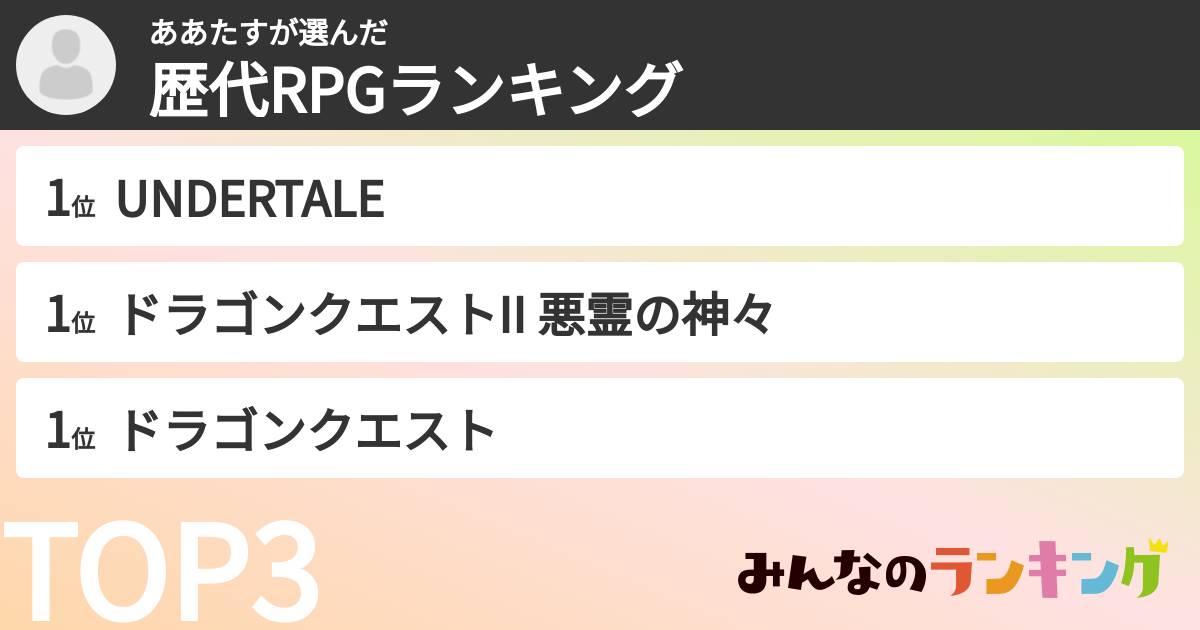 ああたすが選んだ
歴代RPGランキング

1位 UNDERTALE

1位 ドラゴンクエストII 悪霊の神々

1位 ドラゴンクエスト

TOP3

みんなのランキング